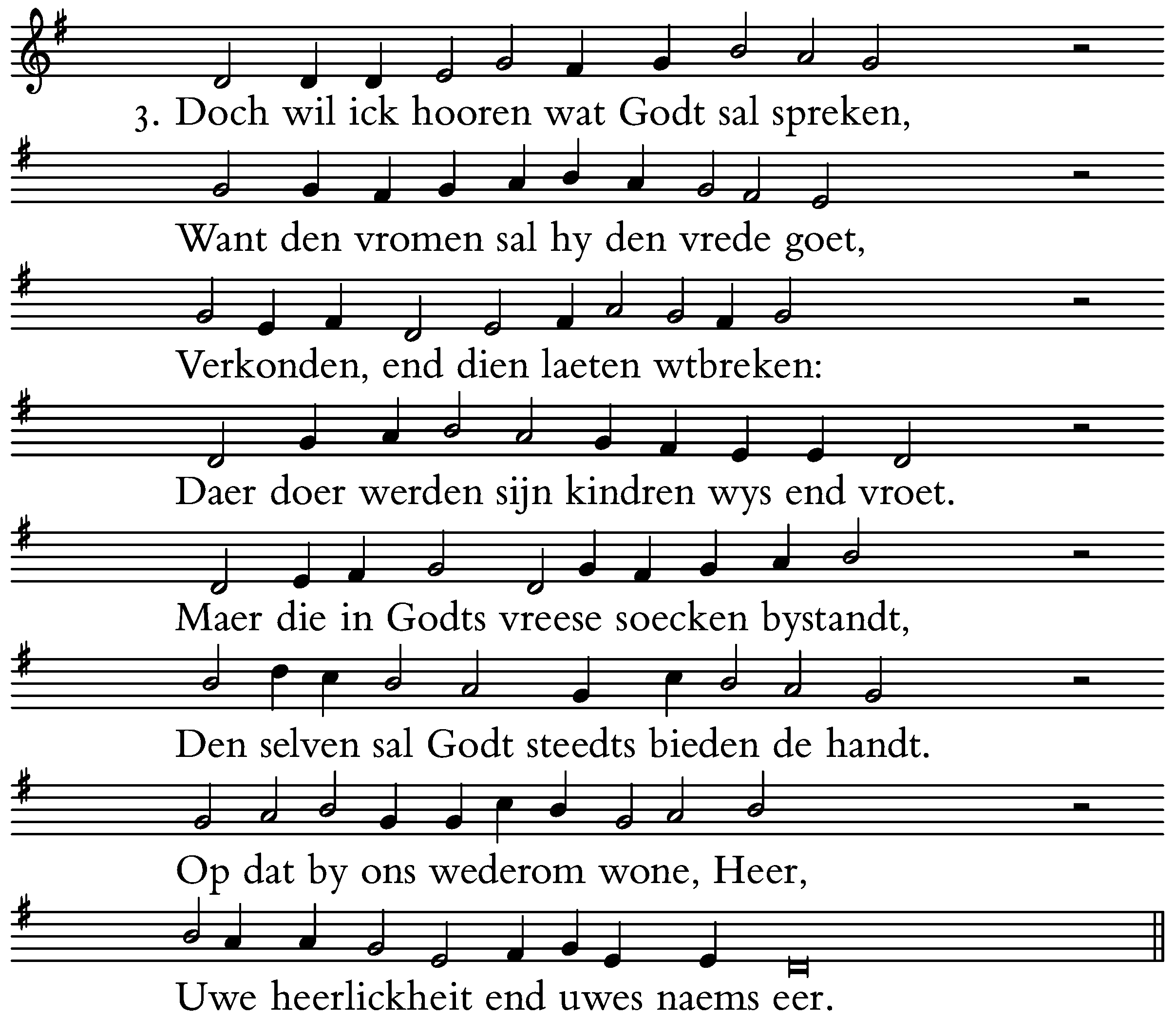 3. Doch wil ick hooren wat Godt sal spreken,

Want den vromen sal hy den vrede goet,

Verkonden, end dien laeten wtbreken:

Daer doer werden sijn kindren wys end vroet.

Maer die in Godts vreese soecken bystandt,

Den selven sal Godt steedts bieden de handt.

Op dat by ons wederom wone, Heer,

Uwe heerlickheit end uwes naems eer.